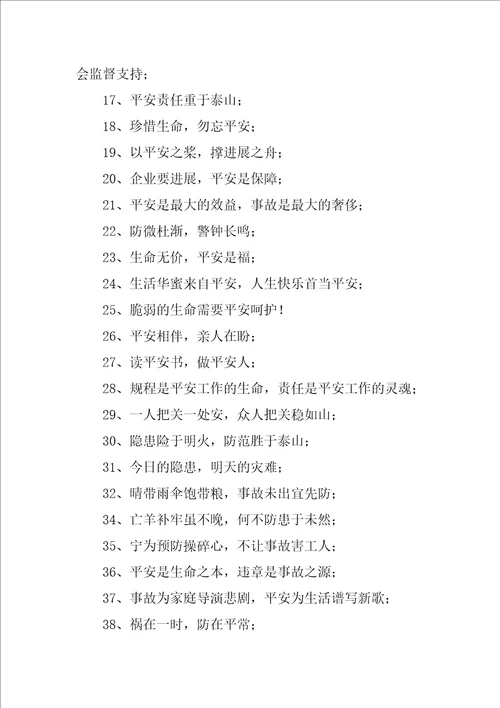 会监督支持；

17、平安责任重于泰山；

18、珍惜生命，勿忘平安；

19、以平安之桨，撑进展之舟；

20、企业要进展，平安是保障；

21、平安是最大的效益，事故是最大的奢侈；

22、防微杜渐，警钟长鸣；

23、生命无价，平安是福；

24、生活华蜜来自平安，人生快乐首当平安；

25、脆弱的生命需要平安呵护！

26、平安相伴，亲人在盼；

27、读平安书，做平安人；

28、规程是平安工作的生命，责任是平安工作的灵魂；

29、一人把关一处安，众人把关稳如山；

30、隐患险于明火，防范胜于泰山；

31、今日的隐患，明天的灾难；

32、晴带雨伞饱带粮，事故未出宜先防；

34、亡羊补牢虽不晚，何不防患于未然；

35、宁为预防操碎心，不让事故害工人；

36、平安是生命之本，违章是事故之源；

37、事故为家庭导演悲剧，平安为生活谱写新歌；

38、祸在一时，防在平常；